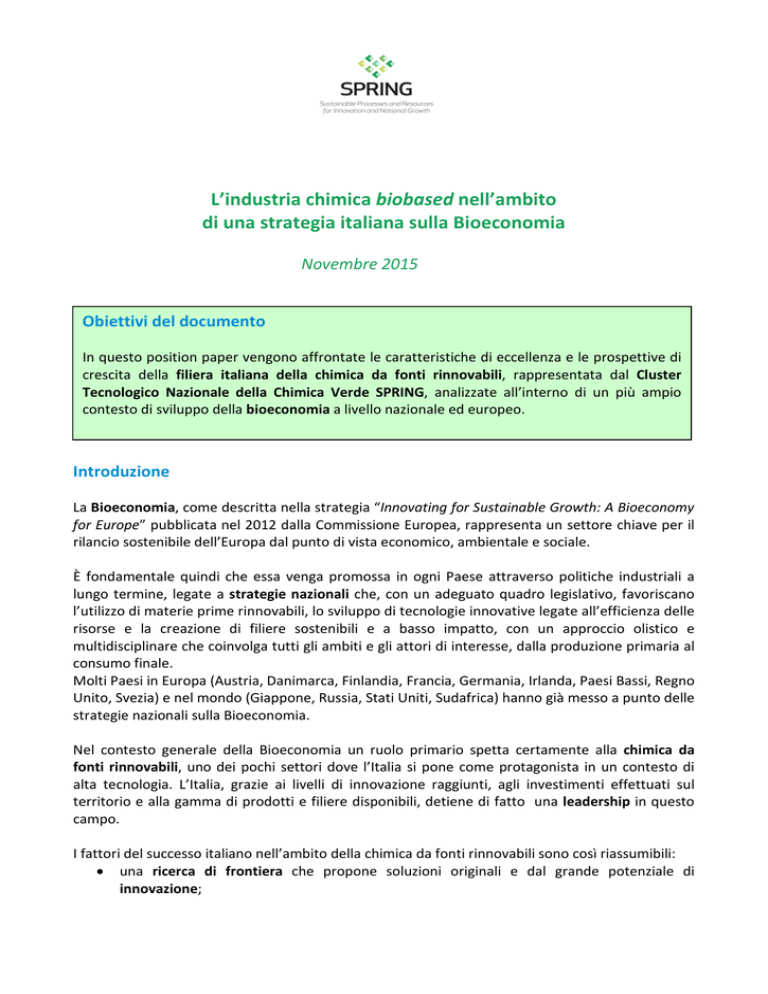 SPRING
Sustainable Processes and Resources for Innovation and National Growth

L'industria chimica biobased nell'ambito di una strategia italiana sulla Bioeconomia

Novembre 2015

Obiettivi del documento

In questo position paper vengono affrontate le caratteristiche di eccellenza e le prospettive di crescita della filiera italiana della chimica da fonti rinnovabili, rappresentata dal Cluster Tecnologico Nazionale della Chimica Verde SPRING, analizzate all'interno di un più ampio contesto di sviluppo della bioeconomia a livello nazionale ed europeo.

Introduzione

La Bioeconomia, come descritta nella strategia "Innovating for Sustainable Growth: A Bioeconomy for Europe" pubblicata nel 2012 dalla Commissione Europea, rappresenta un settore chiave per il rilancio sostenibile dell'Europa dal punto di vista economico, ambientale e sociale.

È fondamentale quindi che essa venga promossa in ogni Paese attraverso politiche industriali a lungo termine, legate a strategie nazionali che, con un adeguato quadro legislativo, favoriscano l'utilizzo di materie prime rinnovabili, lo sviluppo di tecnologie innovative legate all'efficienza delle risorse e la creazione di filiere sostenibili e a basso impatto, con un approccio olistico e multidisciplinare che coinvolga tutti gli ambiti e gli attori di interesse, dalla produzione primaria al consumo finale.
Molti Paesi in Europa (Austria, Danimarca, Finlandia, Francia, Germania, Irlanda, Paesi Bassi, Regno Unito, Svezia) e nel mondo (Giappone, Russia, Stati Uniti, Sudafrica) hanno già messo a punto delle strategie nazionali sulla Bioeconomia.

Nel contesto generale della Bioeconomia un ruolo primario spetta certamente alla chimica da fonti rinnovabili, uno dei pochi settori dove l'Italia si pone come protagonista in un contesto di alta tecnologia. L'Italia, grazie ai livelli di innovazione raggiunti, agli investimenti effettuati sul territorio e alla gamma di prodotti e filiere disponibili, detiene di fatto una leadership in questo campo.

I fattori del successo italiano nell'ambito della chimica da fonti rinnovabili sono così riassumibili:
• una ricerca di frontiera che propone soluzioni originali e dal grande potenziale di innovazione;